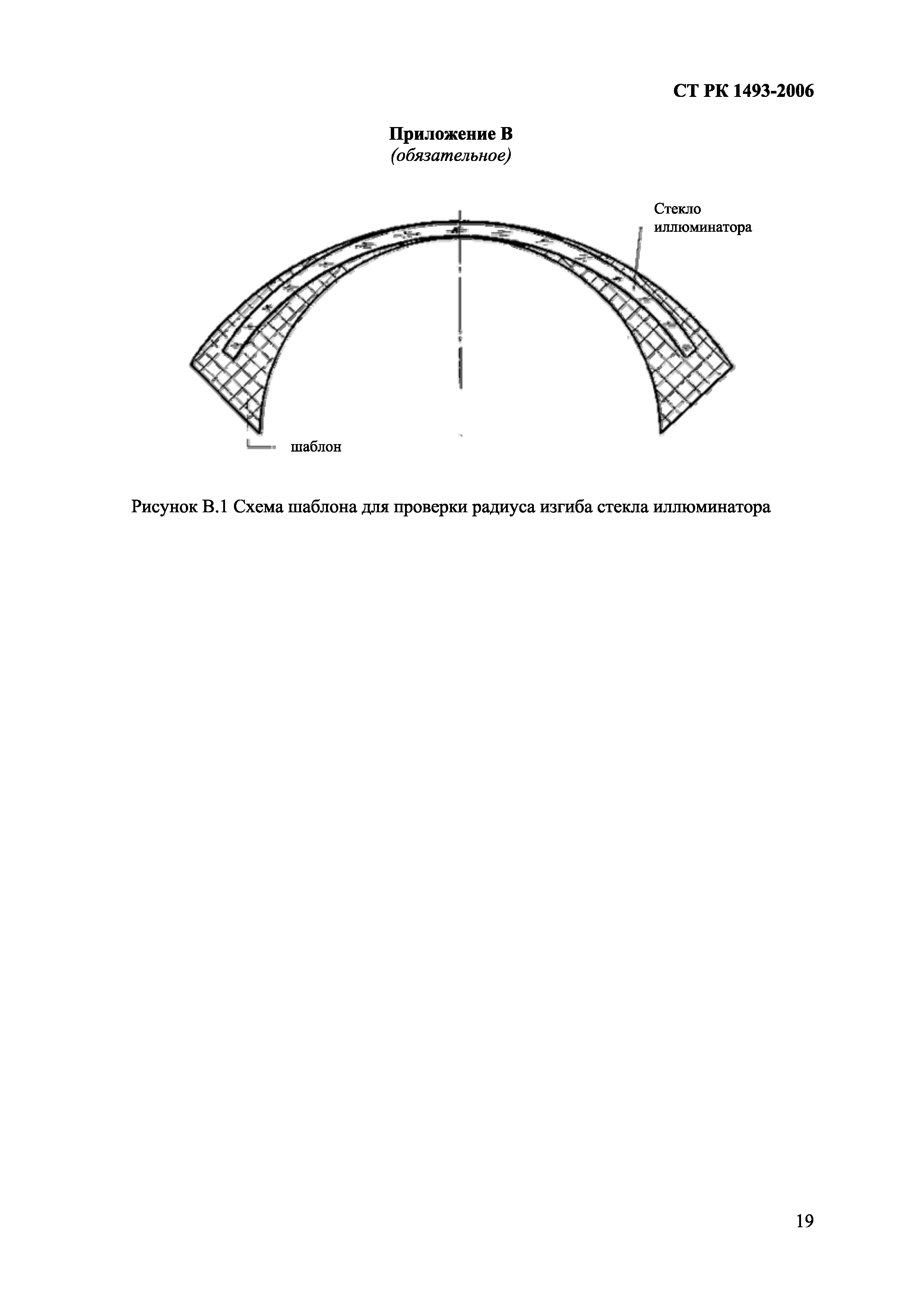 СТ РК 1493-2006

Приложение В
(обязательное)

Стекло иллюминатора

шаблон

Рисунок В.1 Схема шаблона для проверки радиуса изгиба стекла иллюминатора

19